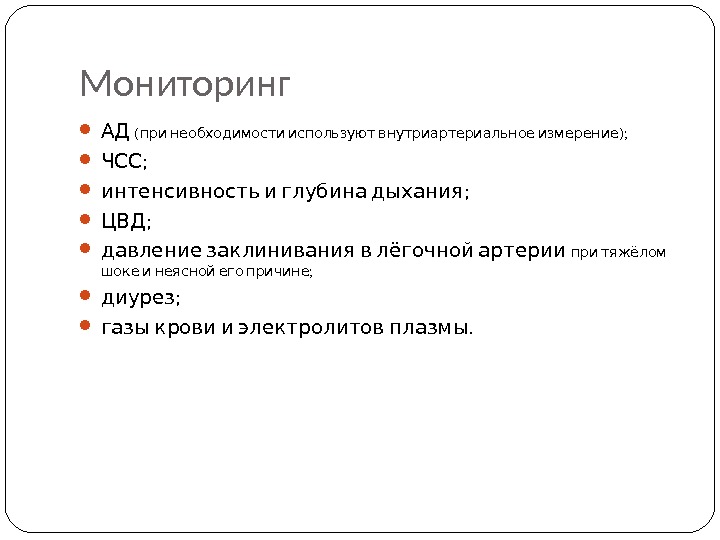 Мониторинг

- АД (при необходимости используют внутриартериальное измерение);
- ЧСС;
- интенсивность и глубина дыхания;
- ЦВД;
- давление заклинивания в лёгочной артерии при тяжёлом шоке и неясной его причине;
- диурез;
- газы крови и электролитов плазмы.